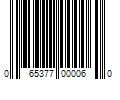 0 65377 00006 0